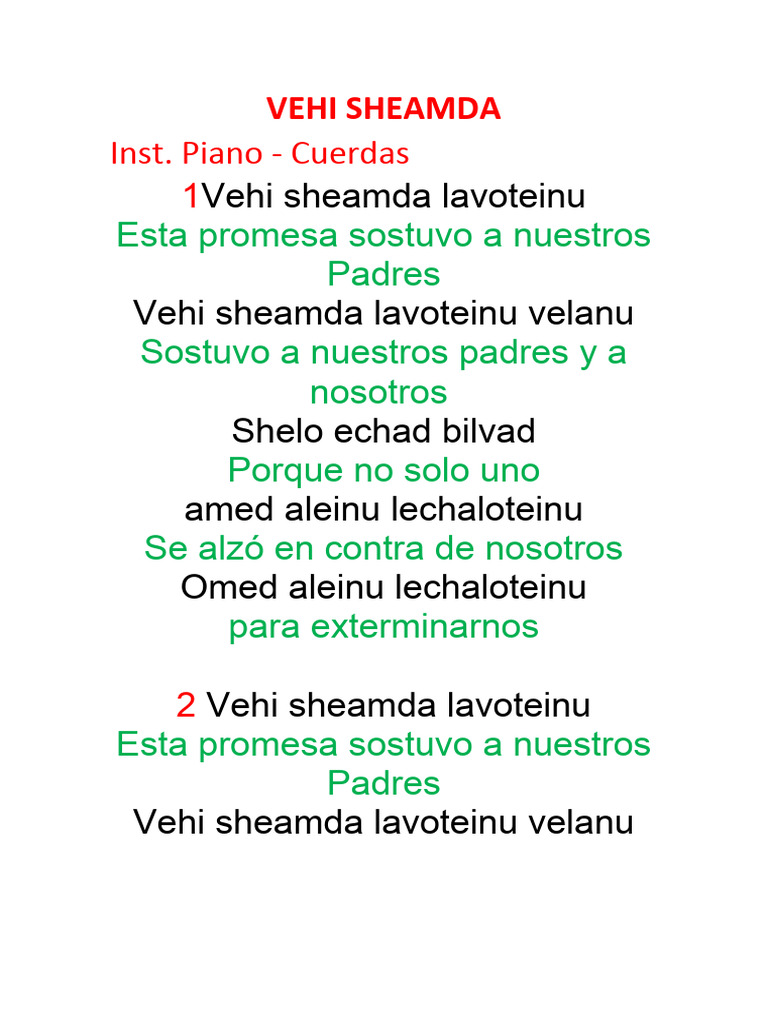 VEHI SHEAMDA

Inst. Piano - Cuerdas

1Vehi sheamda lavoteinu
Esta promesa sostuvo a nuestros Padres
Vehi sheamda lavoteinu velanu
Sostuvo a nuestros padres y a nosotros
Shelo echad bilvad
Porque no solo uno
amed aleinu lechaloteinu
Se alzó en contra de nosotros
Omed aleinu lechaloteinu
para exterminarnos

2 Vehi sheamda lavoteinu
Esta promesa sostuvo a nuestros Padres
Vehi sheamda lavoteinu velanu